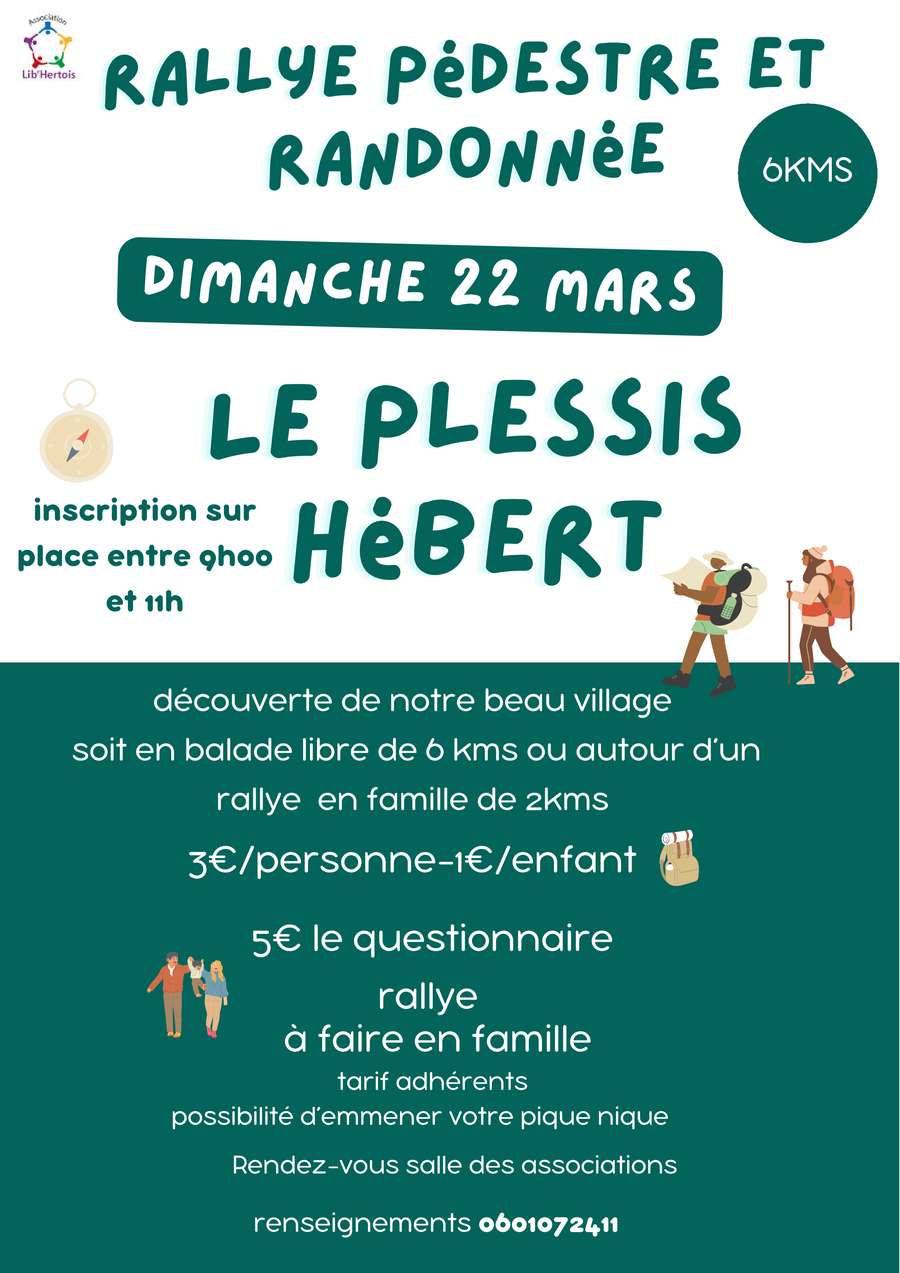 Association
Lib'Hertois

RALLYE PéDESTRE ET RANDONNéE

6KMS

DIMANCHE 22 MARS

LE PLESSIS HéBERT

inscription sur place entre 9h00 et 11h

découverte de notre beau village
soit en balade libre de 6 kms ou autour d'un rallye en famille de 2kms

3€/personne-1€/enfant

5€ le questionnaire
rallye
à faire en famille
tarif adhérents
possibilité d'emmener votre pique nique

Rendez-vous salle des associations

renseignements 0601072411